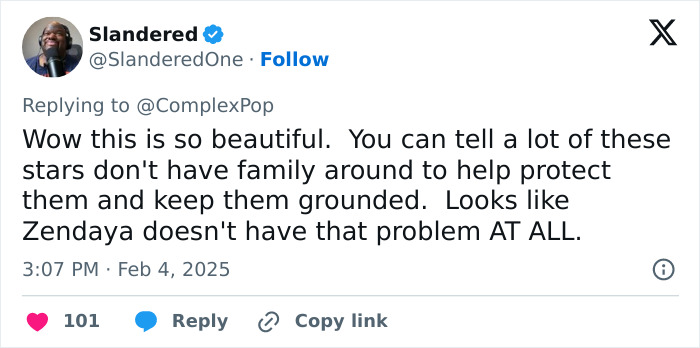 Slandered
@SlanderedOne · Follow

Replying to @ComplexPop

Wow this is so beautiful.  You can tell a lot of these stars don't have family around to help protect them and keep them grounded.  Looks like Zendaya doesn't have that problem AT ALL.

3:07 PM · Feb 4, 2025

101 Reply Copy link